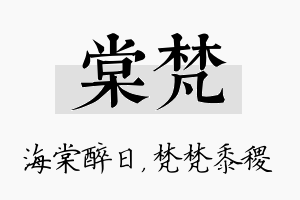 棠梵

海棠醉日，梵梵黍稷